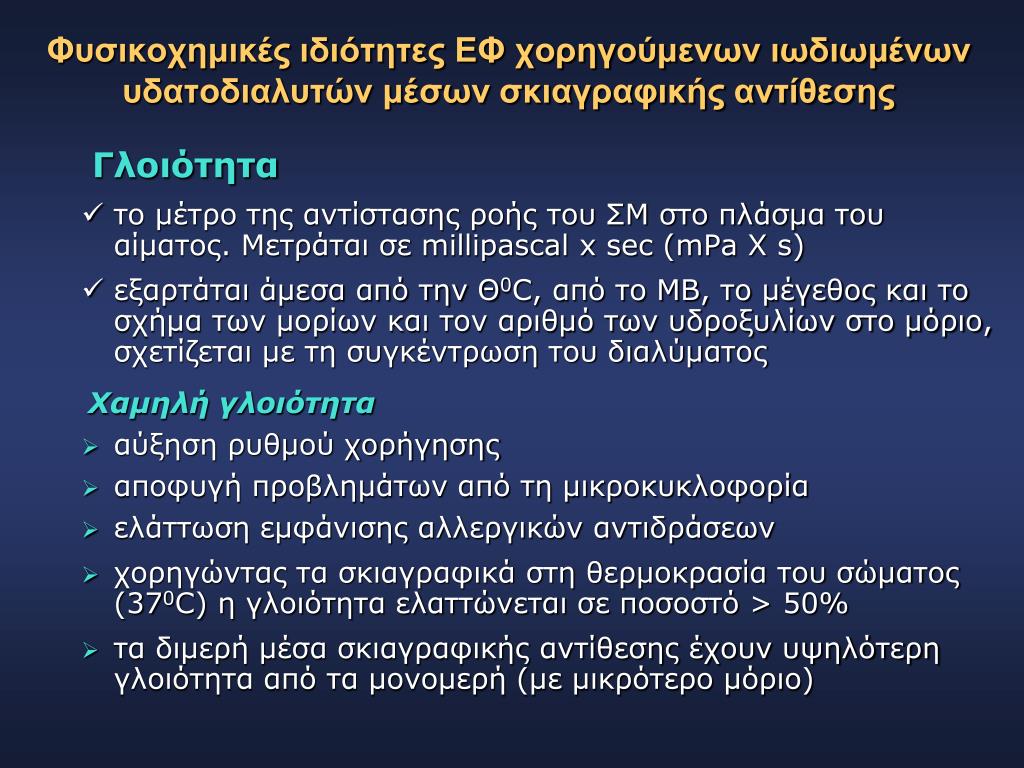 Φυσικοχημικές ιδιότητες ΕΦ χορηγούμενων ιωδιωμένων υδατοδιαλυτών μέσων σκιαγραφικής αντίθεσης

Γλοιότητα

✓ το μέτρο της αντίστασης ροής του ΣΜ στο πλάσμα του αίματος. Μετράται σε millipascal x sec (mPa X s)

✓ εξαρτάται άμεσα από την $Θ^0C$, από το ΜΒ, το μέγεθος και το σχήμα των μορίων και τον αριθμό των υδροξυλίων στο μόριο, σχετίζεται με τη συγκέντρωση του διαλύματος

Χαμηλή γλοιότητα

➢ αύξηση ρυθμού χορήγησης

➢ αποφυγή προβλημάτων από τη μικροκυκλοφορία

➢ ελάττωση εμφάνισης αλλεργικών αντιδράσεων

➢ χορηγώντας τα σκιαγραφικά στη θερμοκρασία του σώματος ($37^0C$) η γλοιότητα ελαττώνεται σε ποσοστό > 50%

➢ τα διμερή μέσα σκιαγραφικής αντίθεσης έχουν υψηλότερη γλοιότητα από τα μονομερή (με μικρότερο μόριο)